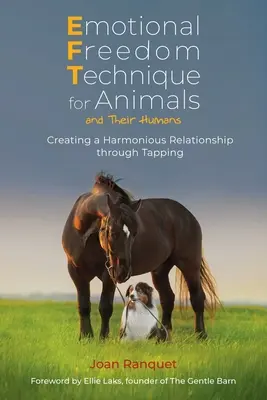 Emotional Freedom Technique for Animals

and Their Humans

Creating a Harmonious Relationship through Tapping

Joan Ranquet

Foreword by Ellie Laks, founder of The Gentle Barn